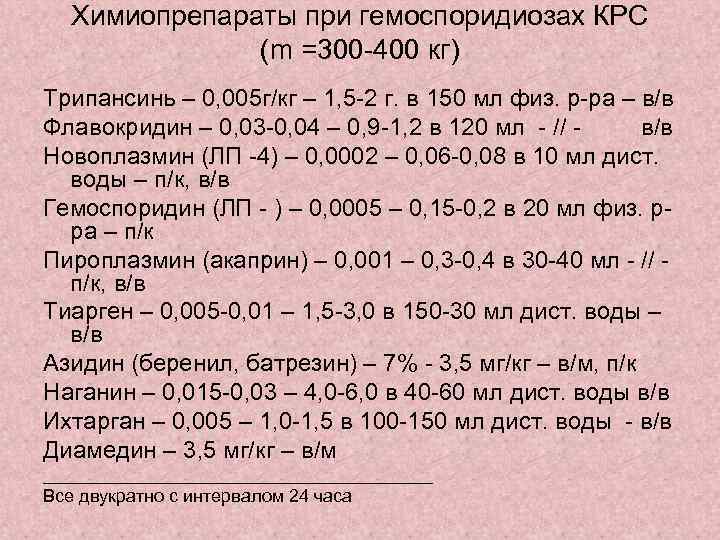 Химиопрепараты при гемоспоридиозах КРС
(m =300-400 кг)

Трипансинь – 0,005г/кг – 1,5-2 г. в 150 мл физ. р-ра – в/в

Флавокридин – 0,03-0,04 – 0,9-1,2 в 120 мл - // - в/в

Новоплазмин (ЛП -4) – 0,0002 – 0,06-0,08 в 10 мл дист. воды – п/к, в/в

Гемоспоридин (ЛП - ) – 0,0005 – 0,15-0,2 в 20 мл физ. р-ра – п/к

Пироплазмин (акаприн) – 0,001 – 0,3-0,4 в 30-40 мл - // - п/к, в/в

Тиарген – 0,005-0,01 – 1,5-3,0 в 150-30 мл дист. воды – в/в

Азидин (беренил, батрезин) – 7% - 3,5 мг/кг – в/м, п/к

Наганин – 0,015-0,03 – 4,0-6,0 в 40-60 мл дист. воды в/в

Ихтарган – 0,005 – 1,0-1,5 в 100-150 мл дист. воды - в/в

Диамедин – 3,5 мг/кг – в/м

Все двукратно с интервалом 24 часа